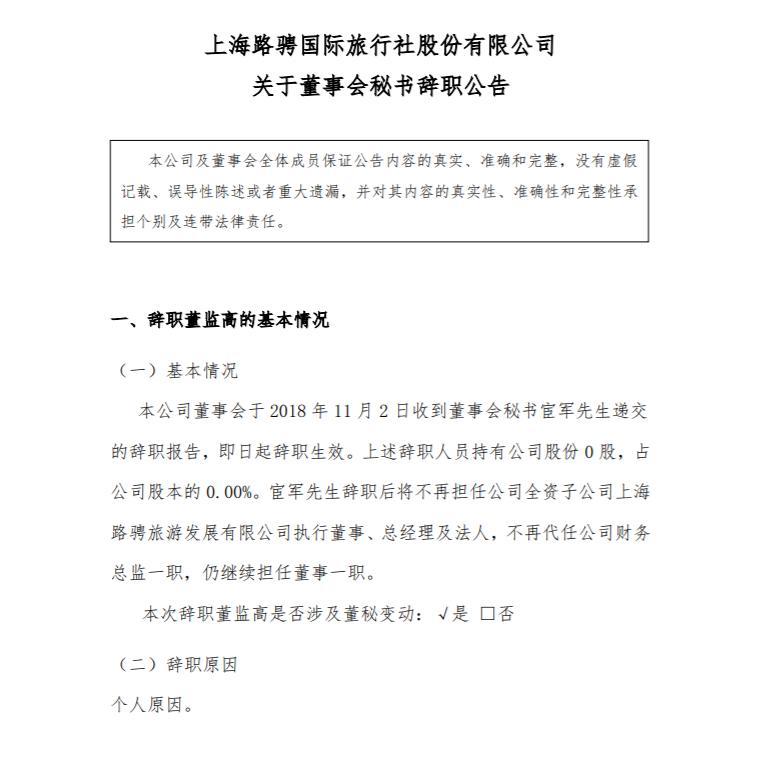 上海路骋国际旅行社股份有限公司
关于董事会秘书辞职公告

本公司及董事会全体成员保证公告内容的真实、准确和完整，没有虚假记载、误导性陈述或者重大遗漏，并对其内容的真实性、准确性和完整性承担个别及连带法律责任。

一、辞职董监高的基本情况

（一）基本情况

本公司董事会于 2018 年 11 月 2 日收到董事会秘书宦军先生递交的辞职报告，即日起辞职生效。上述辞职人员持有公司股份 0 股，占公司股本的 0.00%。宦军先生辞职后将不再担任公司全资子公司上海路骋旅游发展有限公司执行董事、总经理及法人，不再代任公司财务总监一职，仍继续担任董事一职。

本次辞职董监高是否涉及董秘变动：√是 □否

（二）辞职原因

个人原因。